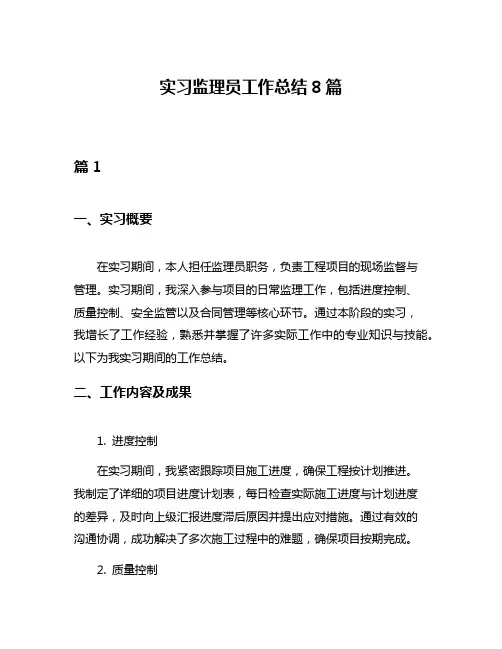 实习监理员工作总结 8 篇

篇 1

一、实习概要

在实习期间，本人担任监理员职务，负责工程项目的现场监督与管理。实习期间，我深入参与项目的日常监理工作，包括进度控制、质量控制、安全监管以及合同管理等核心环节。通过本阶段的实习，我增长了工作经验，熟悉并掌握了许多实际工作中的专业知识与技能。以下为我实习期间的工作总结。

二、工作内容及成果

1. 进度控制

在实习期间，我紧密跟踪项目施工进度，确保工程按计划推进。我制定了详细的项目进度计划表，每日检查实际施工进度与计划进度的差异，及时向上级汇报进度滞后原因并提出应对措施。通过有效的沟通协调，成功解决了多次施工过程中的难题，确保项目按期完成。

2. 质量控制